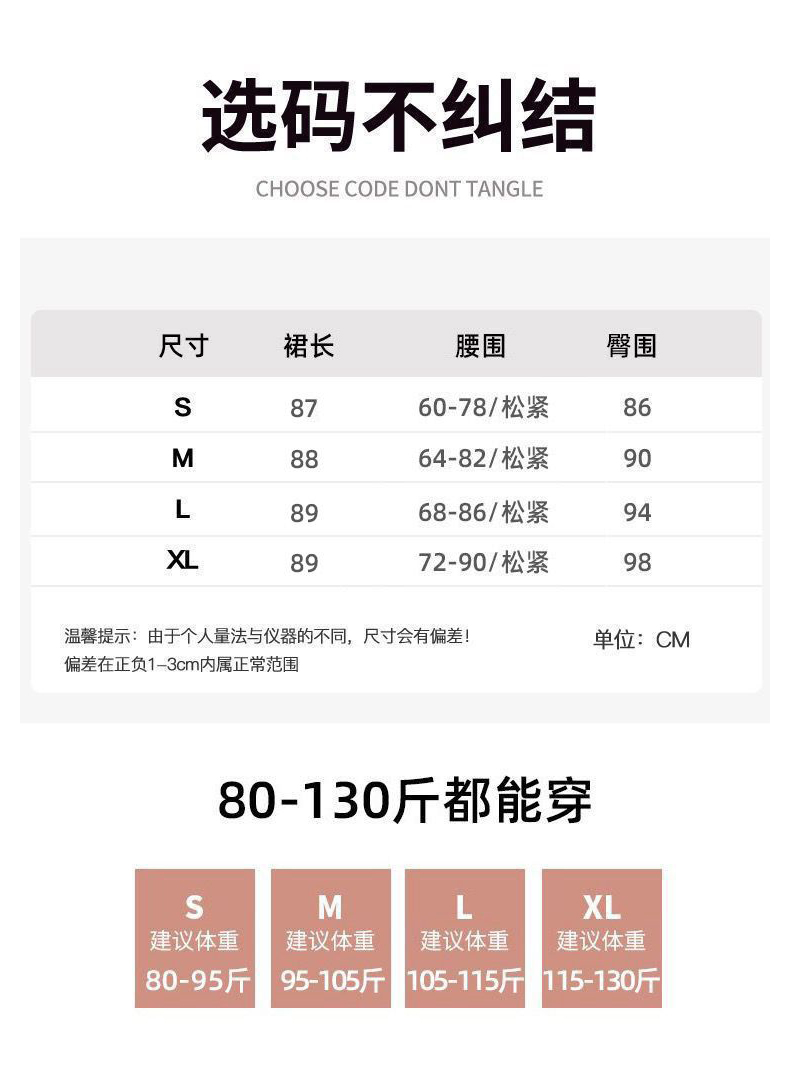 选码不纠结

CHOOSE CODE DONT TANGLE

| 尺寸 | 裙长 | 腰围 | 臀围 |
|---|---|---|---|
| S | 87 | 60-78/松紧 | 86 |
| M | 88 | 64-82/松紧 | 90 |
| L | 89 | 68-86/松紧 | 94 |
| XL | 89 | 72-90/松紧 | 98 |

温馨提示：由于个人量法与仪器的不同，尺寸会有偏差！
偏差在正负1–3cm内属正常范围

单位：CM

80-130斤都能穿

S
建议体重
80-95斤

M
建议体重
95-105斤

L
建议体重
105-115斤

XL
建议体重
115-130斤